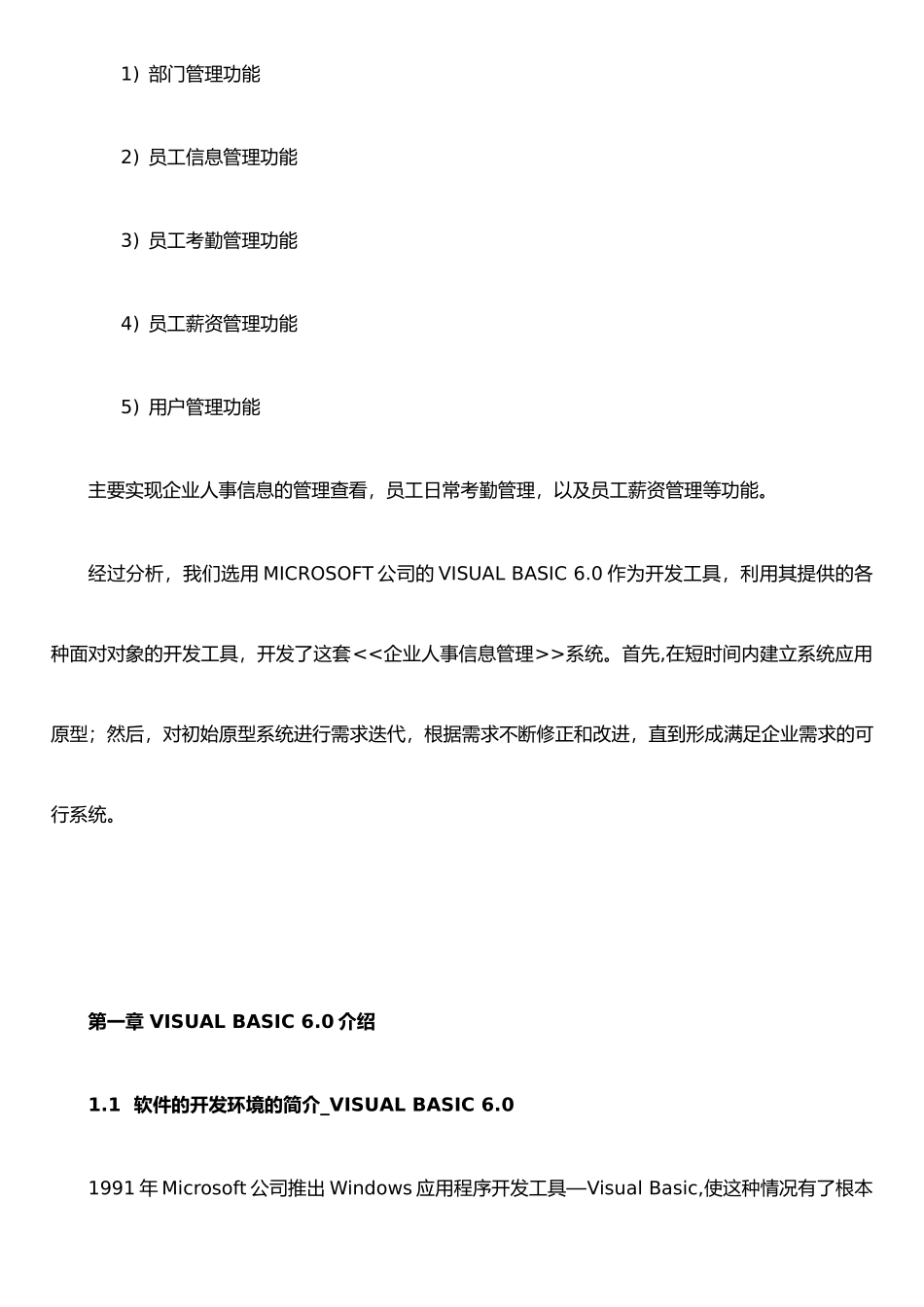 1）部门管理功能

2）员工信息管理功能

3）员工考勤管理功能

4）员工薪资管理功能

5）用户管理功能

主要实现企业人事信息的管理查看，员工日常考勤管理，以及员工薪资管理等功能。

经过分析，我们选用 MICROSOFT 公司的 VISUAL BASIC 6.0 作为开发工具，利用其提供的各种面对对象的开发工具，开发了这套<<企业人事信息管理>>系统。首先,在短时间内建立系统应用原型；然后，对初始原型系统进行需求迭代，根据需求不断修正和改进，直到形成满足企业需求的可行系统。

第一章 VISUAL BASIC 6.0 介绍

1.1 软件的开发环境的简介_VISUAL BASIC 6.0

1991 年 Microsoft 公司推出 Windows 应用程序开发工具—Visual Basic,使这种情况有了根本